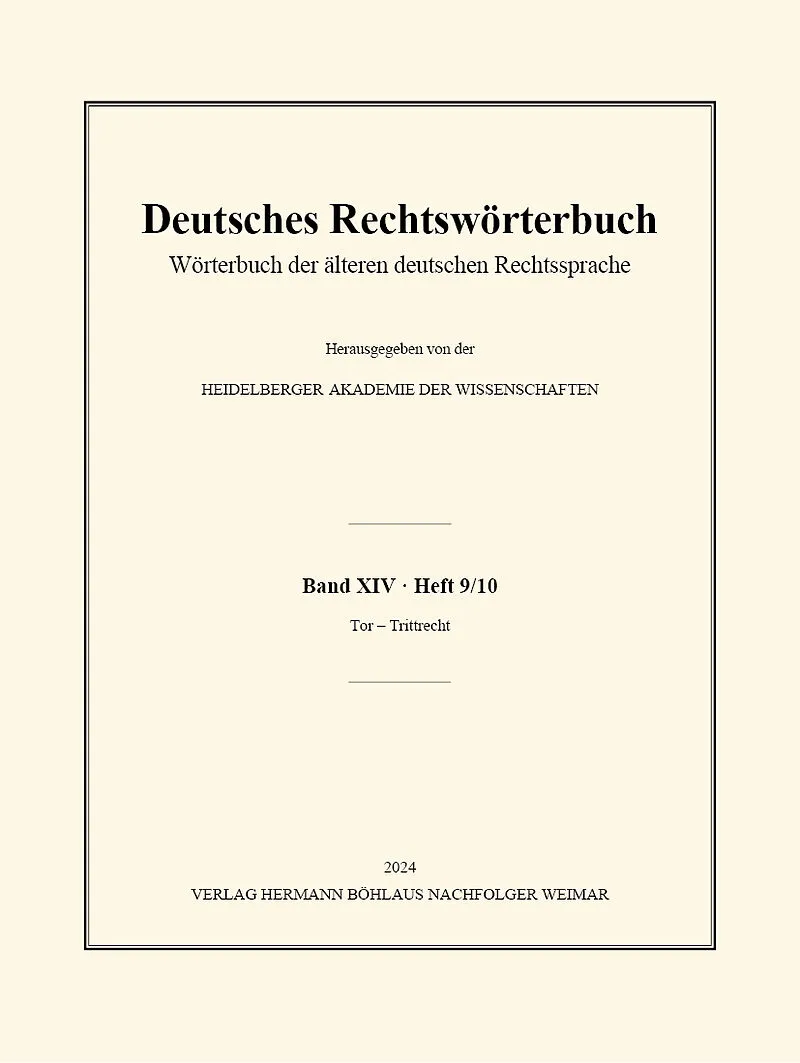 Deutsches Rechtswörterbuch
Wörterbuch der älteren deutschen Rechtssprache

Herausgegeben von der

HEIDELBERGER AKADEMIE DER WISSENSCHAFTEN

Band XIV · Heft 9/10

Tor – Trittrecht

2024

VERLAG HERMANN BÖHLAUS NACHFOLGER WEIMAR